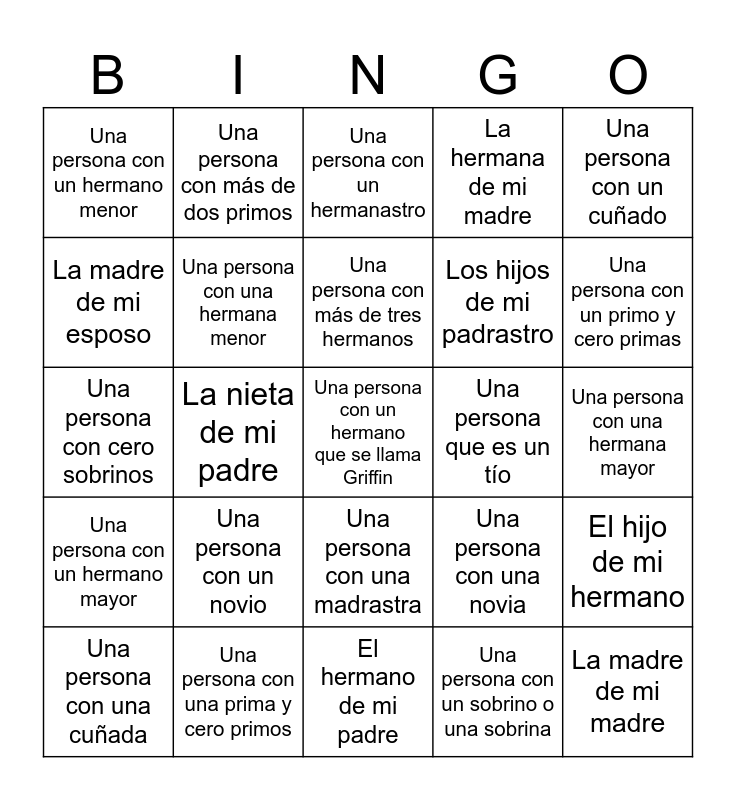 | B | I | N | G | O |
|---|---|---|---|---|
| Una persona con un hermano menor | Una persona con más de dos primos | Una persona con un hermanastro | La hermana de mi madre | Una persona con un cuñado |
| La madre de mi esposo | Una persona con una hermana menor | Una persona con más de tres hermanos | Los hijos de mi padrastro | Una persona con un primo y cero primas |
| Una persona con cero sobrinos | La nieta de mi padre | Una persona con un hermano que se llama Griffin | Una persona que es un tío | Una persona con una hermana mayor |
| Una persona con un hermano mayor | Una persona con un novio | Una persona con una madrastra | Una persona con una novia | El hijo de mi hermano |
| Una persona con una cuñada | Una persona con una prima y cero primos | El hermano de mi padre | Una persona con un sobrino o una sobrina | La madre de mi madre |